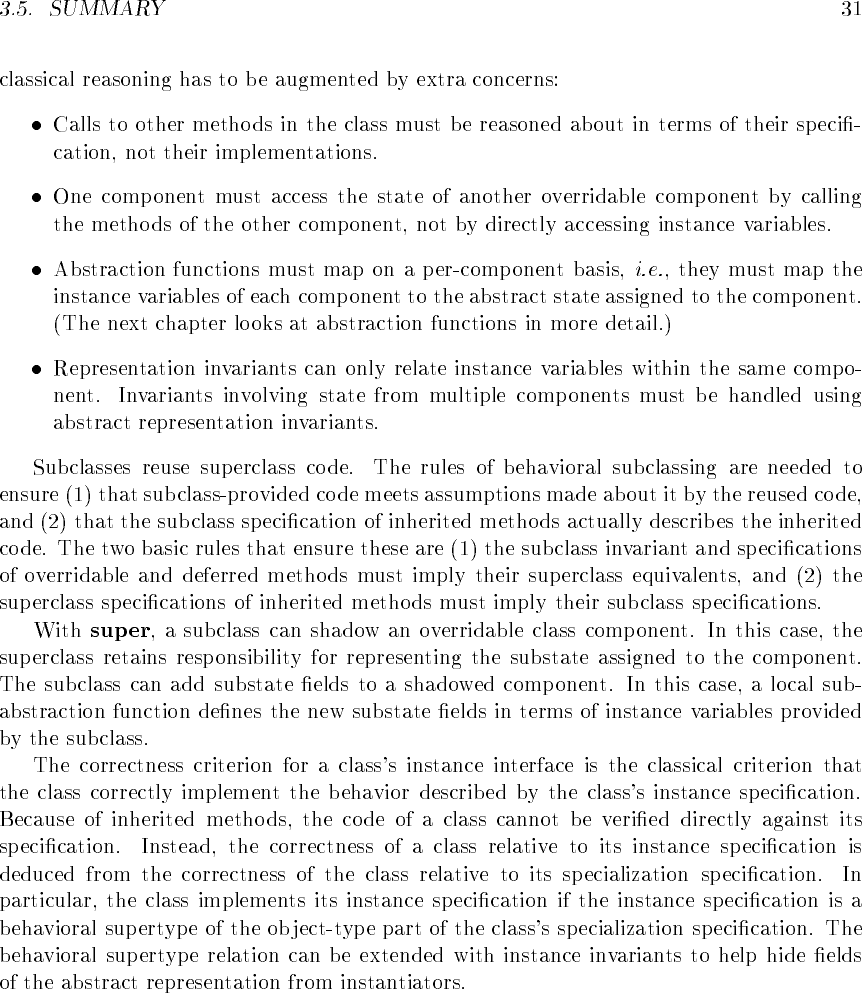 3.5. SUMMARY 31

classical reasoning has to be augmented by extra concerns:

• Calls to other methods in the class must be reasoned about in terms of their specification, not their implementations.

• One component must access the state of another overridable component by calling the methods of the other component, not by directly accessing instance variables.

• Abstraction functions must map on a per-component basis, i.e., they must map the instance variables of each component to the abstract state assigned to the component. (The next chapter looks at abstraction functions in more detail.)

• Representation invariants can only relate instance variables within the same component. Invariants involving state from multiple components must be handled using abstract representation invariants.

Subclasses reuse superclass code. The rules of behavioral subclassing are needed to ensure (1) that subclass-provided code meets assumptions made about it by the reused code, and (2) that the subclass specification of inherited methods actually describes the inherited code. The two basic rules that ensure these are (1) the subclass invariant and specifications of overridable and deferred methods must imply their superclass equivalents, and (2) the superclass specifications of inherited methods must imply their subclass specifications.

With super, a subclass can shadow an overridable class component. In this case, the superclass retains responsibility for representing the substate assigned to the component. The subclass can add substate fields to a shadowed component. In this case, a local subabstraction function defines the new substate fields in terms of instance variables provided by the subclass.

The correctness criterion for a class's instance interface is the classical criterion that the class correctly implement the behavior described by the class's instance specification. Because of inherited methods, the code of a class cannot be verified directly against its specification. Instead, the correctness of a class relative to its instance specification is deduced from the correctness of the class relative to its specialization specification. In particular, the class implements its instance specification if the instance specification is a behavioral supertype of the object-type part of the class's specialization specification. The behavioral supertype relation can be extended with instance invariants to help hide fields of the abstract representation from instantiators.